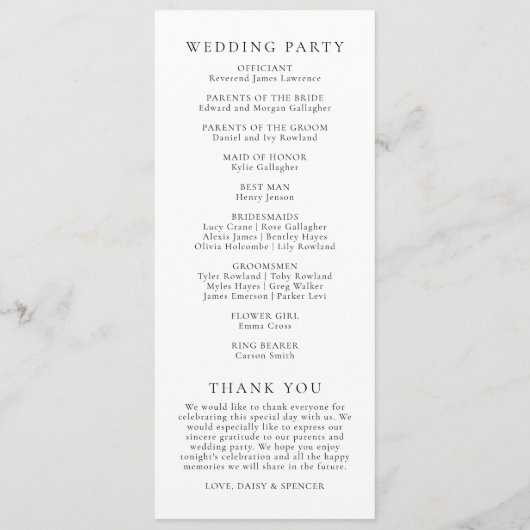 WEDDING PARTY

OFFICIANT
Reverend James Lawrence

PARENTS OF THE BRIDE
Edward and Morgan Gallagher

PARENTS OF THE GROOM
Daniel and Ivy Rowland

MAID OF HONOR
Kylie Gallagher

BEST MAN
Henry Jenson

BRIDESMAIDS
Lucy Crane | Rose Gallagher
Alexis James | Bentley Hayes
Olivia Holcombe | Lily Rowland

GROOMSMEN
Tyler Rowland | Toby Rowland
Myles Hayes | Greg Walker
James Emerson | Parker Levi

FLOWER GIRL
Emma Cross

RING BEARER
Carson Smith

THANK YOU

We would like to thank everyone for celebrating this special day with us. We would especially like to express our sincere gratitude to our parents and wedding party. We hope you enjoy tonight's celebration and all the happy memories we will share in the future.

LOVE, DAISY & SPENCER